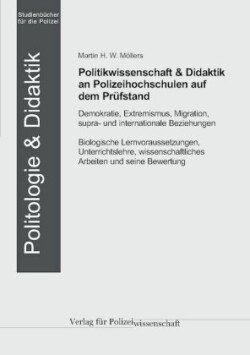 Studienbücher für die Polizei

Politologie & Didaktik

Martin H. W. Möllers

Politikwissenschaft & Didaktik an Polizeihochschulen auf dem Prüfstand

Demokratie, Extremismus, Migration, supra- und internationale Beziehungen

Biologische Lernvoraussetzungen, Unterrichtslehre, wissenschaftliches Arbeiten und seine Bewertung

Verlag für Polizeiwissenschaft